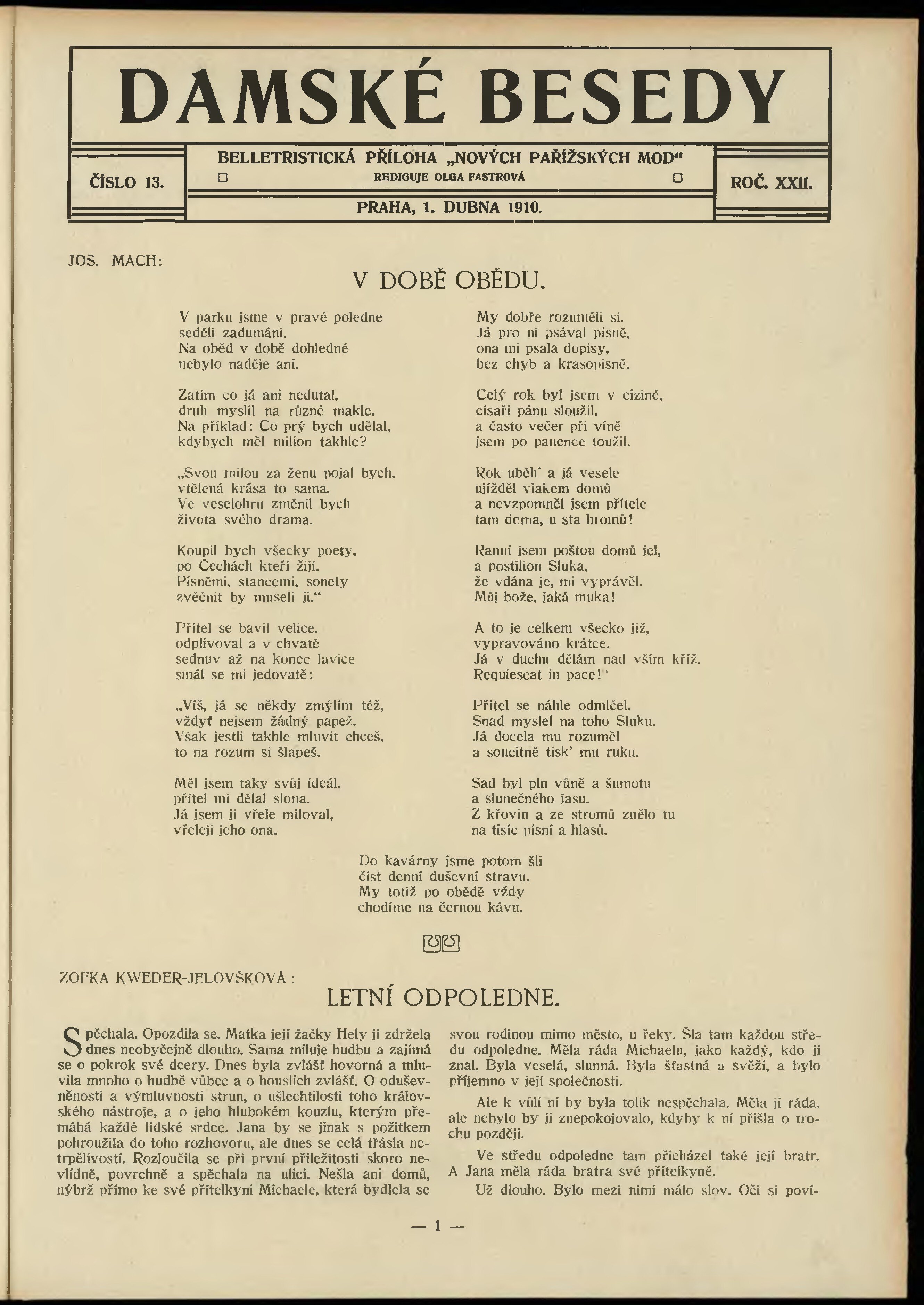 DAMSKÉ BESEDY

ČÍSLO 13.

BELLETRISTICKÁ PŘÍLOHA „NOVÝCH PAŘÍŽSKÝCH MOD“

REDIGUJE OLGA FASTROVÁ

PRAHA, 1. DUBNA 1910.

ROČ. XXII.

JOS. MACH:

V DOBĚ OBĚDU.

V parku jsme v pravé poledne
seděli zadumáni.
Na oběd v době dohledné
nebylo naděje ani.

Zatím co já ani nedutal,
druh myslil na různé makle.
Na příklad: Co prý bych udělal,
kdybych měl milion takhle?

„Svou milou za ženu pojal bych,
vtělená krása to sama.
Ve veselohru změnil bych
života svého drama.

Koupil bych všecky poety,
po Čechách kteří žijí.
Písněmi, stancemi, sonety
zvěčnit by museli ji.“

Přítel se bavil velice,
odplivoval a v chvatě
sednuv až na konec lavice
smál se mi jedovatě:

„Víš, já se někdy zmýlím též,
vždyť nejsem žádný papež.
Však jestli takhle mluvit chceš,
to na rozum si šlapeš.

Měl jsem taky svůj ideál,
přítel mi dělal slona.
Já jsem ji vřele miloval,
vřeleji jeho ona.

My dobře rozuměli si.
Já pro ni psával písně,
ona mi psala dopisy,
bez chyb a krasopisně.

Celý rok byl jsem v cizině,
císaři pánu sloužil,
a často večer při víně
jsem po panence toužil.

Rok uběh' a já vesele
ujížděl vlakem domů
a nevzpomněl jsem přítele
tam doma, u sta hromů!

Ranní jsem poštou domů jel,
a postilion Sluka,
že vdána je, mi vyprávěl.
Můj bože, jaká muka!

A to je celkem všecko již,
vypravováno krátce.
Já v duchu dělám nad vším kříž.
Requiescat in pace!“

Přítel se náhle odmlčel.
Snad myslel na toho Sluku.
Já docela mu rozuměl
a soucitně tisk' mu ruku.

Sad byl pln vůně a šumotu
a slunečného jasu.
Z křovin a ze stromů znělo tu
na tisíc písní a hlasů.

Do kavárny jsme potom šli
číst denní duševní stravu.
My totiž po obědě vždy
chodíme na černou kávu.

ZOFKA KWEDER-JELOVŠKOVÁ:

LETNÍ ODPOLEDNE.

Spěchala. Opozdila se. Matka její žačky Hely ji zdržela dnes neobyčejně dlouho. Sama miluje hudbu a zajímá se o pokrok své dcery. Dnes byla zvlášť hovorná a mluvila mnoho o hudbě vůbec a o houslích zvlášť. O oduševněnosti a výmluvnosti strun, o ušlechtilosti toho královského nástroje, a o jeho hlubokém kouzlu, kterým přemáhá každé lidské srdce. Jana by se jinak s požitkem pohroužila do toho rozhovoru, ale dnes se celá třásla netrpělivostí. Rozloučila se při první příležitosti skoro nevlídně, povrchně a spěchala na ulici. Nešla ani domů, nýbrž přímo ke své přítelkyni Michaele, která bydlela se svou rodinou mimo město, u řeky. Šla tam každou středu odpoledne. Měla ráda Michaelu, jako každý, kdo ji znal. Byla veselá, slunná. Byla šťastná a svěží, a bylo příjemno v její společnosti.

Ale k vůli ní by byla tolik nespěchala. Měla ji ráda, ale nebylo by ji znepokojovalo, kdyby k ní přišla o trochu později.

Ve středu odpoledne tam přicházel také její bratr. A Jana měla ráda bratra své přítelkyně.

Už dlouho. Bylo mezi nimi málo slov. Oči si poví-

— 1 —